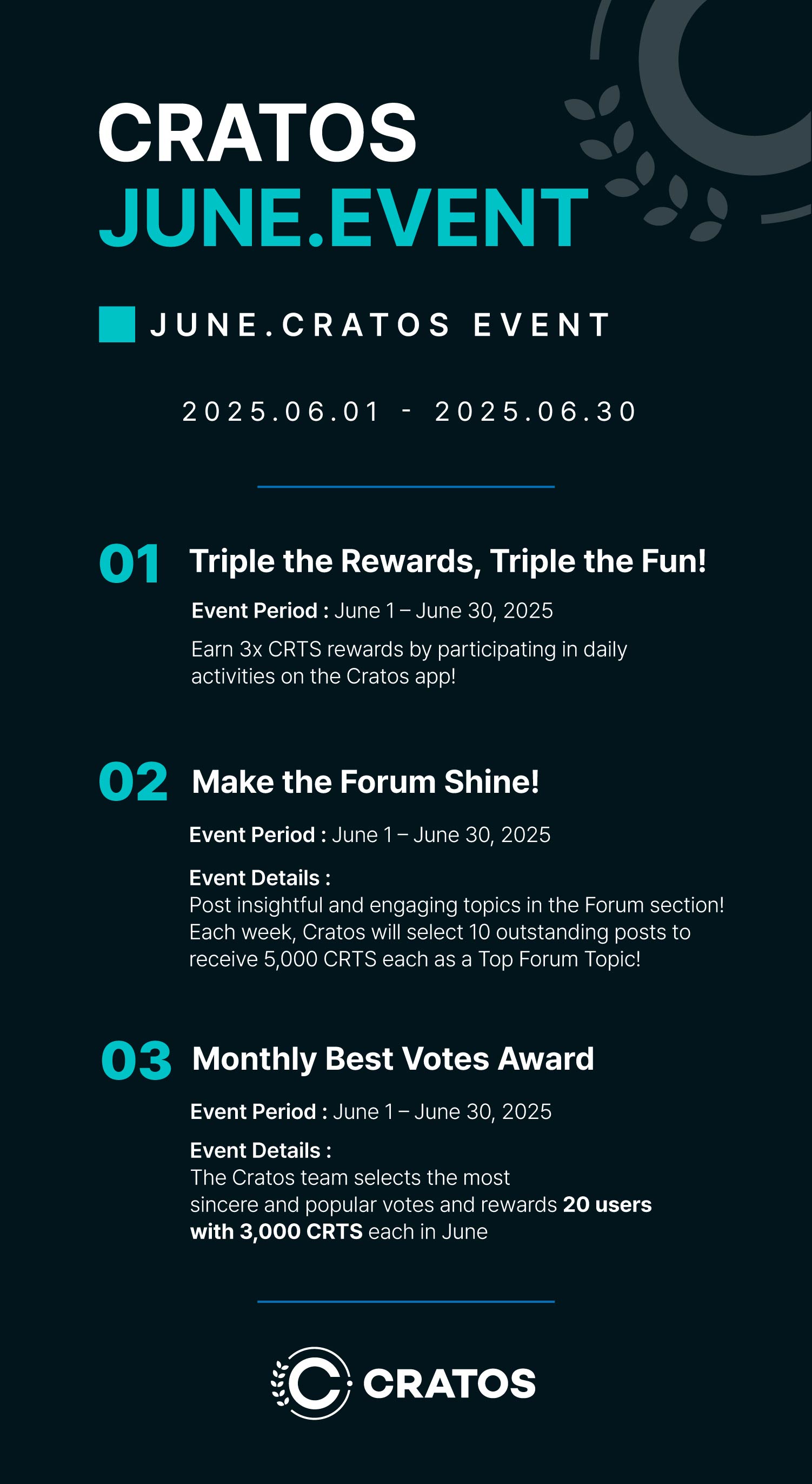 CRATOS
JUNE.EVENT

JUNE.CRATOS EVENT

2025.06.01 - 2025.06.30

01 Triple the Rewards, Triple the Fun!

Event Period : June 1 – June 30, 2025

Earn 3x CRTS rewards by participating in daily activities on the Cratos app!

02 Make the Forum Shine!

Event Period : June 1 – June 30, 2025

Event Details :
Post insightful and engaging topics in the Forum section! Each week, Cratos will select 10 outstanding posts to receive 5,000 CRTS each as a Top Forum Topic!

03 Monthly Best Votes Award

Event Period : June 1 – June 30, 2025

Event Details :
The Cratos team selects the most sincere and popular votes and rewards 20 users with 3,000 CRTS each in June

CRATOS